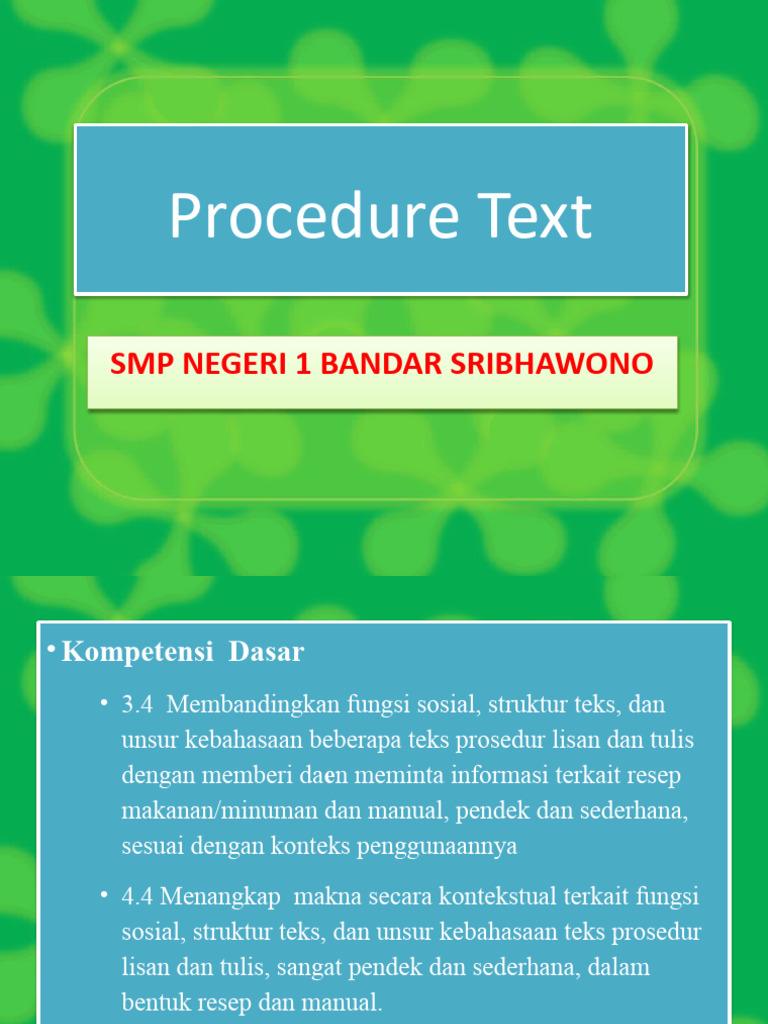 Procedure Text

SMP NEGERI 1 BANDAR SRIBHAWONO

• Kompetensi Dasar

• 3.4 Membandingkan fungsi sosial, struktur teks, dan unsur kebahasaan beberapa teks prosedur lisan dan tulis dengan memberi daen meminta informasi terkait resep makanan/minuman dan manual, pendek dan sederhana, sesuai dengan konteks penggunaannya

• 4.4 Menangkap makna secara kontekstual terkait fungsi sosial, struktur teks, dan unsur kebahasaan teks prosedur lisan dan tulis, sangat pendek dan sederhana, dalam bentuk resep dan manual.